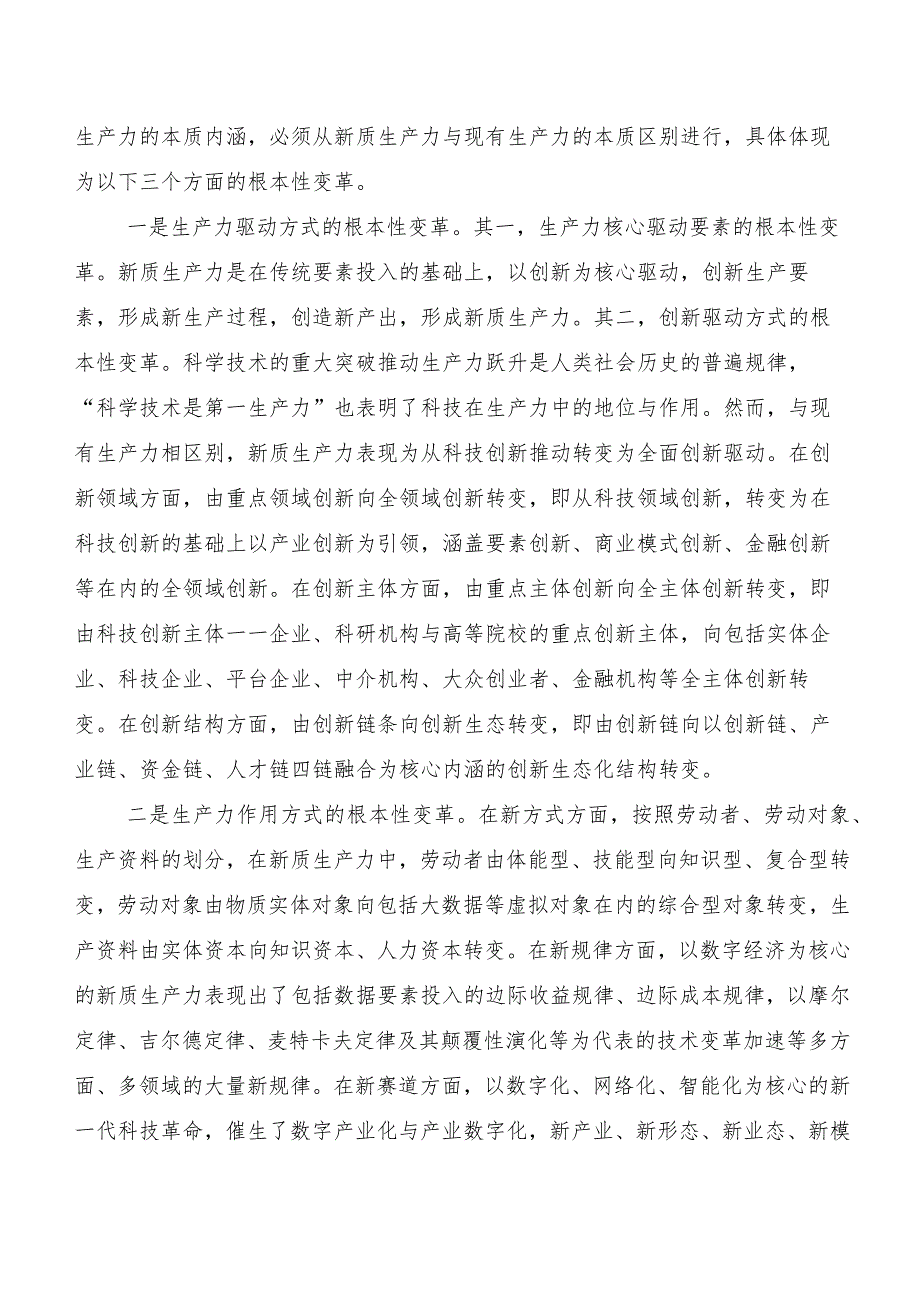 生产力的本质内涵，必须从新质生产力与现有生产力的本质区别进行，具体体现为以下三个方面的根本性变革。

一是生产力驱动方式的根本性变革。其一，生产力核心驱动要素的根本性变革。新质生产力是在传统要素投入的基础上，以创新为核心驱动，创新生产要素，形成新生产过程，创造新产出，形成新质生产力。其二，创新驱动方式的根本性变革。科学技术的重大突破推动生产力跃升是人类社会历史的普遍规律，“科学技术是第一生产力”也表明了科技在生产力中的地位与作用。然而，与现有生产力相区别，新质生产力表现为从科技创新推动转变为全面创新驱动。在创新领域方面，由重点领域创新向全领域创新转变，即从科技领域创新，转变为在科技创新的基础上以产业创新为引领，涵盖要素创新、商业模式创新、金融创新等在内的全领域创新。在创新主体方面，由重点主体创新向全主体创新转变，即由科技创新主体一一企业、科研机构与高等院校的重点创新主体，向包括实体企业、科技企业、平台企业、中介机构、大众创业者、金融机构等全主体创新转变。在创新结构方面，由创新链条向创新生态转变，即由创新链向以创新链、产业链、资金链、人才链四链融合为核心内涵的创新生态化结构转变。

二是生产力作用方式的根本性变革。在新方式方面，按照劳动者、劳动对象、生产资料的划分，在新质生产力中，劳动者由体能型、技能型向知识型、复合型转变，劳动对象由物质实体对象向包括大数据等虚拟对象在内的综合型对象转变，生产资料由实体资本向知识资本、人力资本转变。在新规律方面，以数字经济为核心的新质生产力表现出了包括数据要素投入的边际收益规律、边际成本规律，以摩尔定律、吉尔德定律、麦特卡夫定律及其颠覆性演化等为代表的技术变革加速等多方面、多领域的大量新规律。在新赛道方面，以数字化、网络化、智能化为核心的新一代科技革命，催生了数字产业化与产业数字化，新产业、新形态、新业态、新模